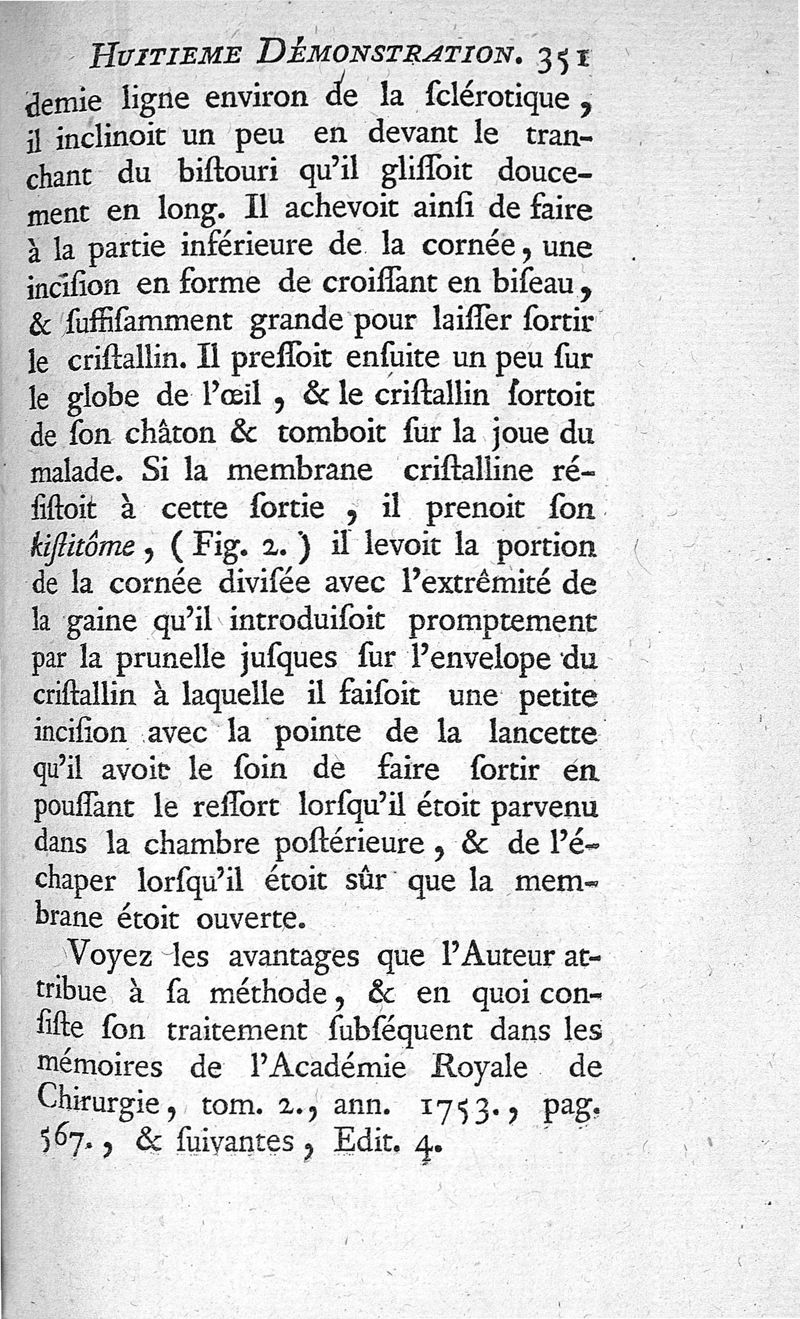 HUITIEME DÉMONSTRATION. 351

demie ligne environ de la ſclérotique, il inclinoit un peu en devant le tranchant du biſtouri qu'il gliſſoit doucement en long. Il achevoit ainſi de faire à la partie inférieure de la cornée, une inciſion en forme de croiſſant en biſeau, & ſuffiſamment grande pour laiſſer ſortir le criſtallin. Il preſſoit enſuite un peu ſur le globe de l'œil, & le criſtallin ſortoit de ſon châton & tomboit ſur la joue du malade. Si la membrane criſtalline réſiſtoit à cette ſortie, il prenoit ſon kiſtitôme, (Fig. 2.) il levoit la portion de la cornée diviſée avec l'extrêmité de la gaine qu'il introduiſoit promptement par la prunelle juſques ſur l'envelope du criſtallin à laquelle il faiſoit une petite inciſion avec la pointe de la lancette qu'il avoit le ſoin de faire ſortir en pouſſant le reſſort lorſqu'il étoit parvenu dans la chambre poſtérieure, & de l'échaper lorſqu'il étoit sûr que la membrane étoit ouverte.

Voyez les avantages que l'Auteur attribue à ſa méthode, & en quoi conſiſte ſon traitement ſubſéquent dans les mémoires de l'Académie Royale de Chirurgie, tom. 2., ann. 1753., pag. 567., & ſuivantes, Edit. 4.